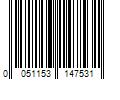 0 051153 147531